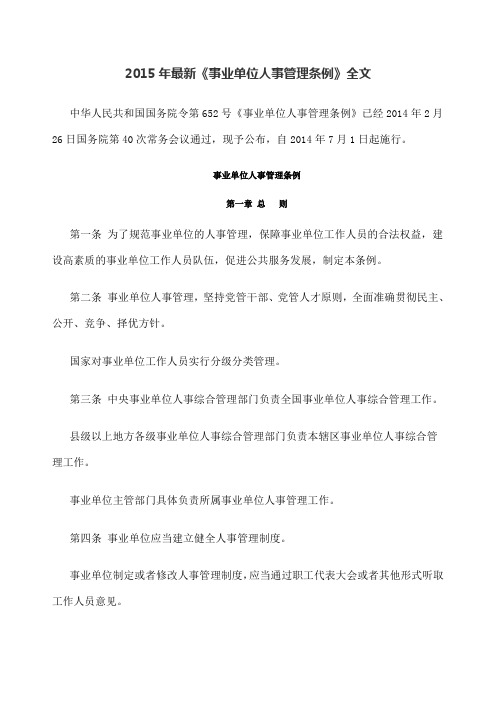 2015 年最新《事业单位人事管理条例》全文

中华人民共和国国务院令第 652 号《事业单位人事管理条例》已经 2014 年 2 月 26 日国务院第 40 次常务会议通过，现予公布，自 2014 年 7 月 1 日起施行。

事业单位人事管理条例

第一章 总 则

第一条 为了规范事业单位的人事管理，保障事业单位工作人员的合法权益，建设高素质的事业单位工作人员队伍，促进公共服务发展，制定本条例。

第二条 事业单位人事管理，坚持党管干部、党管人才原则，全面准确贯彻民主、公开、竞争、择优方针。

国家对事业单位工作人员实行分级分类管理。

第三条 中央事业单位人事综合管理部门负责全国事业单位人事综合管理工作。

县级以上地方各级事业单位人事综合管理部门负责本辖区事业单位人事综合管理工作。

事业单位主管部门具体负责所属事业单位人事管理工作。

第四条 事业单位应当建立健全人事管理制度。

事业单位制定或者修改人事管理制度，应当通过职工代表大会或者其他形式听取工作人员意见。